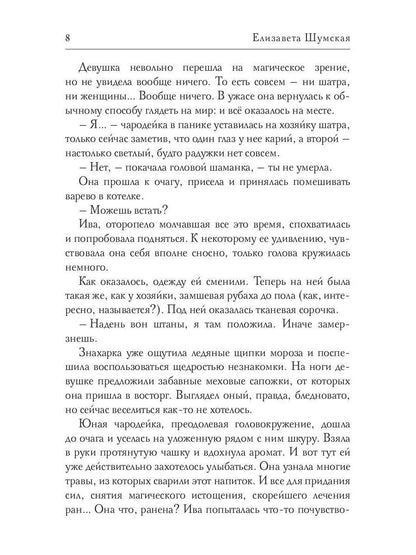 8 Елизавета Шумская

Девушка невольно перешла на магическое зрение, но не увидела вообще ничего. То есть совсем – ни шатра, ни женщины... Вообще ничего. В ужасе она вернулась к обычному способу глядеть на мир: и всё оказалось на месте.

– Я... – чародейка в панике уставилась на хозяйку шатра, только сейчас заметив, что один глаз у нее карий, а второй – настолько светлый, будто радужки нет совсем.

– Нет, – покачала головой шаманка, – ты не умерла.

Она прошла к очагу, присела и принялась помешивать варево в котелке.

– Можешь встать?

Ива, оторопело молчавшая все это время, спохватилась и попробовала подняться. К некоторому ее удивлению, чувствовала она себя вполне сносно, только голова кружилась немного.

Как оказалось, одежду ей сменили. Теперь на ней была такая же, как у хозяйки, замшевая рубаха до пола (как, интересно, называется?). Под ней оказалась тканевая сорочка.

– Надень вон штаны, я там положила. Иначе замерзнешь.

Знахарка уже ощутила ледяные щипки мороза и поспешила воспользоваться щедростью незнакомки. На ноги девушке предложили забавные меховые сапожки, от которых она пришла в восторг. Выглядел оный, правда, бледновато, но сейчас веселиться как-то не хотелось.

Юная чародейка, преодолевая головокружение, дошла до очага и уселась на уложенную рядом с ним шкуру. Взяла в руки протянутую чашку и вдохнула аромат. И вот тут ей уже действительно захотелось улыбаться. Она узнала многие травы, из которых сварили этот напиток. И все для придания сил, снятия магического истощения, скорейшего лечения ран... Она что, ранена? Ива попыталась что-то почувство-